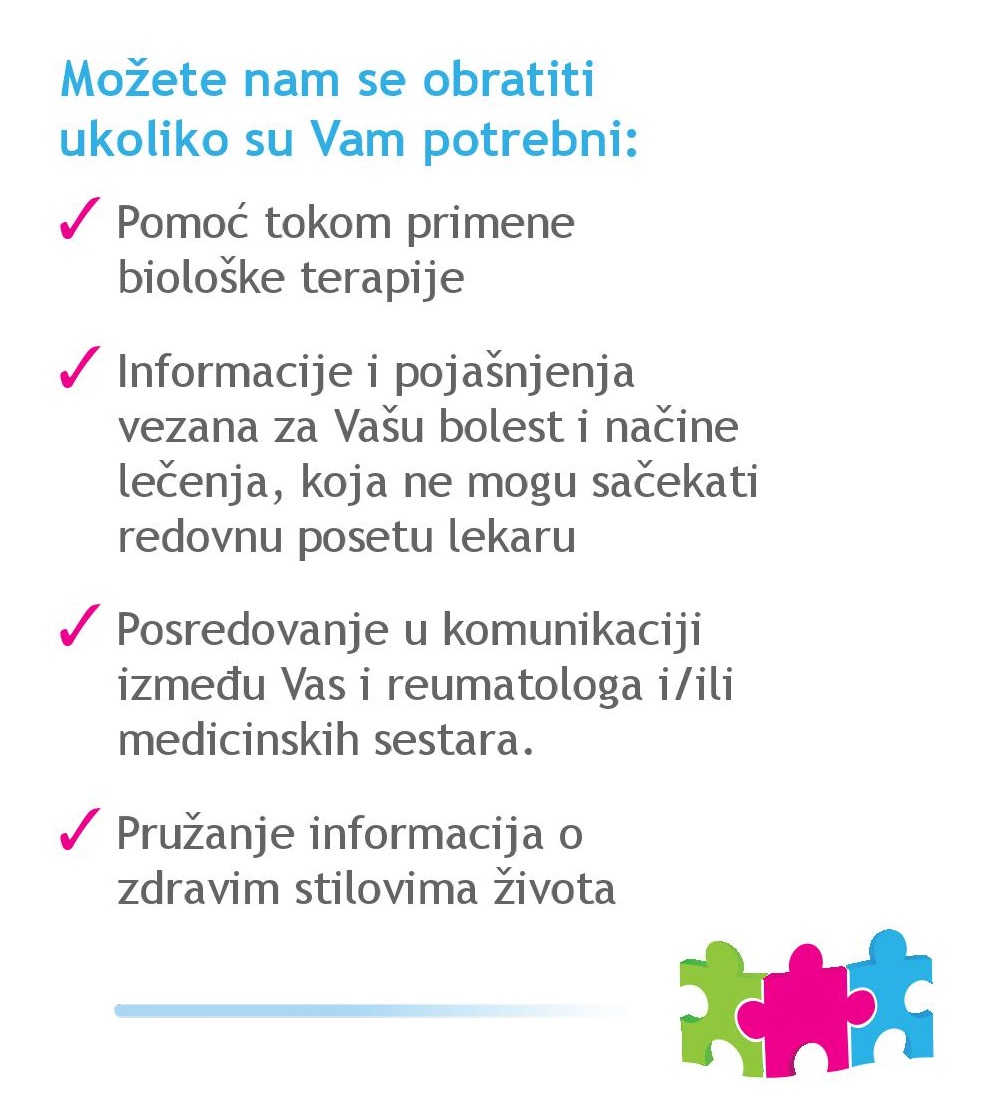 Možete nam se obratiti ukoliko su Vam potrebni:

✓ Pomoć tokom primene biološke terapije

✓ Informacije i pojašnjenja vezana za Vašu bolest i načine lečenja, koja ne mogu sačekati redovnu posetu lekaru

✓ Posredovanje u komunikaciji između Vas i reumatologa i/ili medicinskih sestara.

✓ Pružanje informacija o zdravim stilovima života